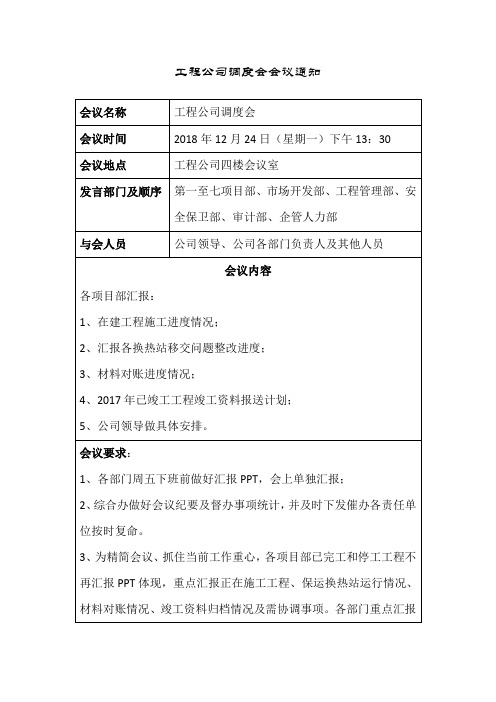 工程公司调度会会议通知

| 会议名称 | 工程公司调度会 |
|---|---|
| 会议时间 | 2018 年 12 月 24 日（星期一）下午 13：30 |
| 会议地点 | 工程公司四楼会议室 |
| 发言部门及顺序 | 第一至七项目部、市场开发部、工程管理部、安全保卫部、审计部、企管人力部 |
| 与会人员 | 公司领导、公司各部门负责人及其他人员 |

会议内容

各项目部汇报：

1、在建工程施工进度情况；

2、汇报各换热站移交问题整改进度；

3、材料对账进度情况；

4、2017 年已竣工工程竣工资料报送计划；

5、公司领导做具体安排。

会议要求：

1、各部门周五下班前做好汇报 PPT，会上单独汇报；

2、综合办做好会议纪要及督办事项统计，并及时下发催办各责任单位按时复命。

3、为精简会议、抓住当前工作重心，各项目部已完工和停工工程不再汇报 PPT 体现，重点汇报正在施工工程、保运换热站运行情况、材料对账情况、竣工资料归档情况及需协调事项。各部门重点汇报